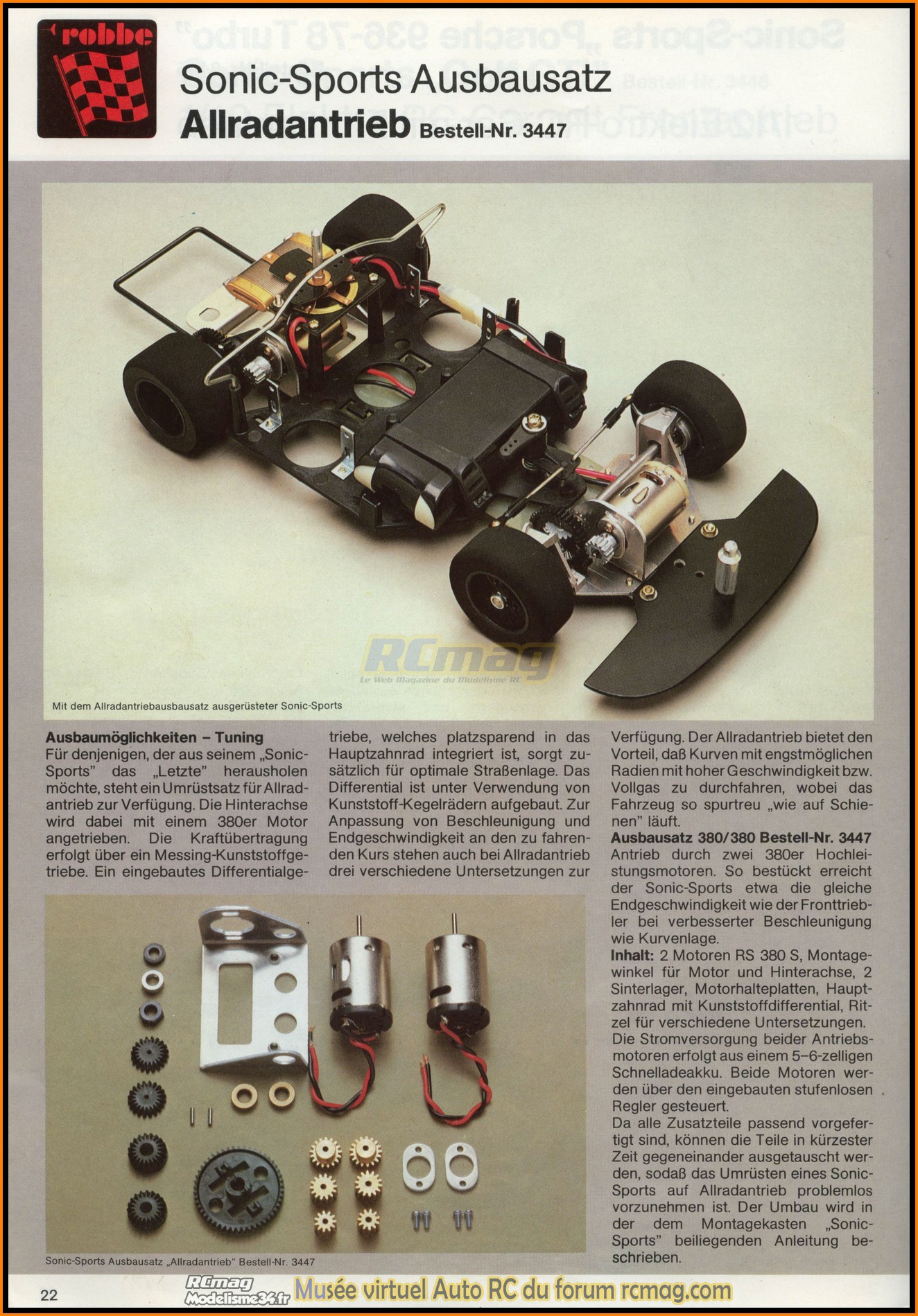 robbe

Sonic-Sports Ausbausatz
Allradantrieb Bestell-Nr. 3447

RCmag
Le Web Magazine du Modélisme RC

Mit dem Allradantriebausbausatz ausgerüsteter Sonic-Sports

Ausbaumöglichkeiten – Tuning
Für denjenigen, der aus seinem „Sonic-Sports" das „Letzte" herausholen möchte, steht ein Umrüstsatz für Allradantrieb zur Verfügung. Die Hinterachse wird dabei mit einem 380er Motor angetrieben. Die Kraftübertragung erfolgt über ein Messing-Kunststoffgetriebe. Ein eingebautes Differentialgetriebe, welches platzsparend in das Hauptzahnrad integriert ist, sorgt zusätzlich für optimale Straßenlage. Das Differential ist unter Verwendung von Kunststoff-Kegelrädern aufgebaut. Zur Anpassung von Beschleunigung und Endgeschwindigkeit an den zu fahrenden Kurs stehen auch bei Allradantrieb drei verschiedene Untersetzungen zur Verfügung. Der Allradantrieb bietet den Vorteil, daß Kurven mit engstmöglichen Radien mit hoher Geschwindigkeit bzw. Vollgas zu durchfahren, wobei das Fahrzeug so spurtreu „wie auf Schienen" läuft.

Ausbausatz 380/380 Bestell-Nr. 3447
Antrieb durch zwei 380er Hochleistungsmotoren. So bestückt erreicht der Sonic-Sports etwa die gleiche Endgeschwindigkeit wie der Fronttriebler bei verbesserter Beschleunigung wie Kurvenlage.
Inhalt: 2 Motoren RS 380 S, Montagewinkel für Motor und Hinterachse, 2 Sinterlager, Motorhalteplatten, Hauptzahnrad mit Kunststoffdifferential, Ritzel für verschiedene Untersetzungen.
Die Stromversorgung beider Antriebsmotoren erfolgt aus einem 5–6-zelligen Schnelladeakku. Beide Motoren werden über den eingebauten stufenlosen Regler gesteuert.
Da alle Zusatzteile passend vorgefertigt sind, können die Teile in kürzester Zeit gegeneinander ausgetauscht werden, sodaß das Umrüsten eines Sonic-Sports auf Allradantrieb problemlos vorzunehmen ist. Der Umbau wird in der dem Montagekasten „Sonic-Sports" beiliegenden Anleitung beschrieben.

Sonic-Sports Ausbausatz „Allradantrieb" Bestell-Nr. 3447

22

RCmag Modelisme34.fr Musée virtuel Auto RC du forum rcmag.com